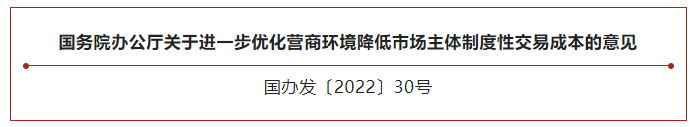 国务院办公厅关于进一步优化营商环境降低市场主体制度性交易成本的意见

国办发〔2022〕30号